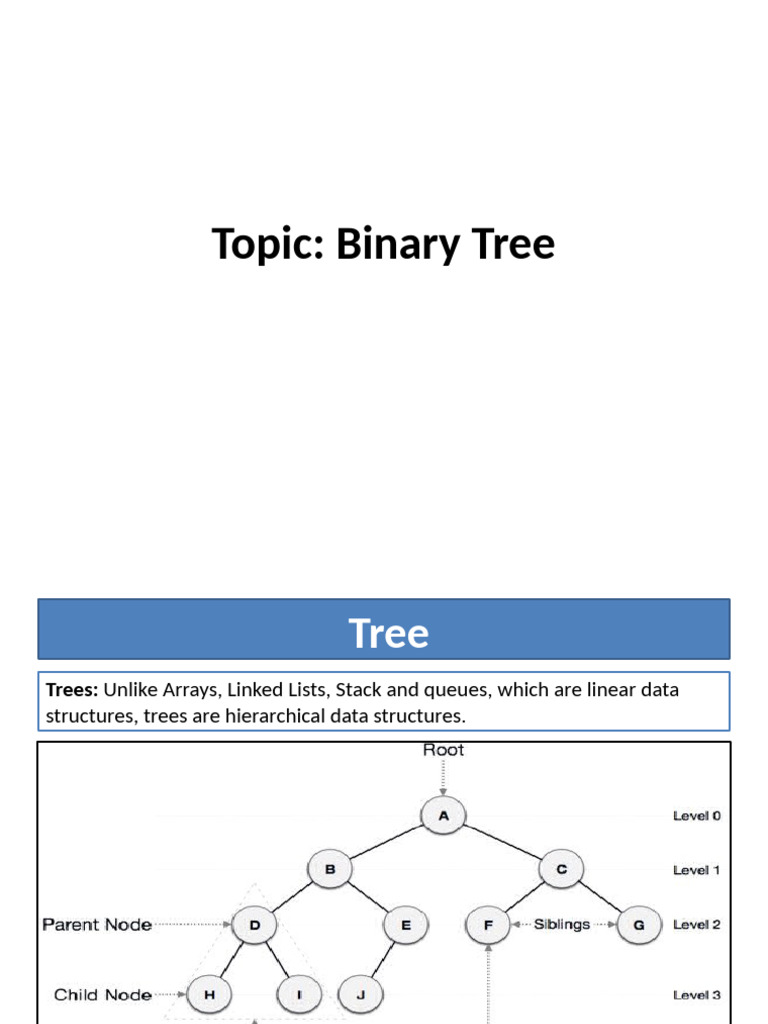 Topic: Binary Tree

Tree

**Trees:** Unlike Arrays, Linked Lists, Stack and queues, which are linear data structures, trees are hierarchical data structures.

Root

A

Level 0

B

C

Level 1

Parent Node

D

E

F

Siblings

G

Level 2

Child Node

H

I

J

Level 3